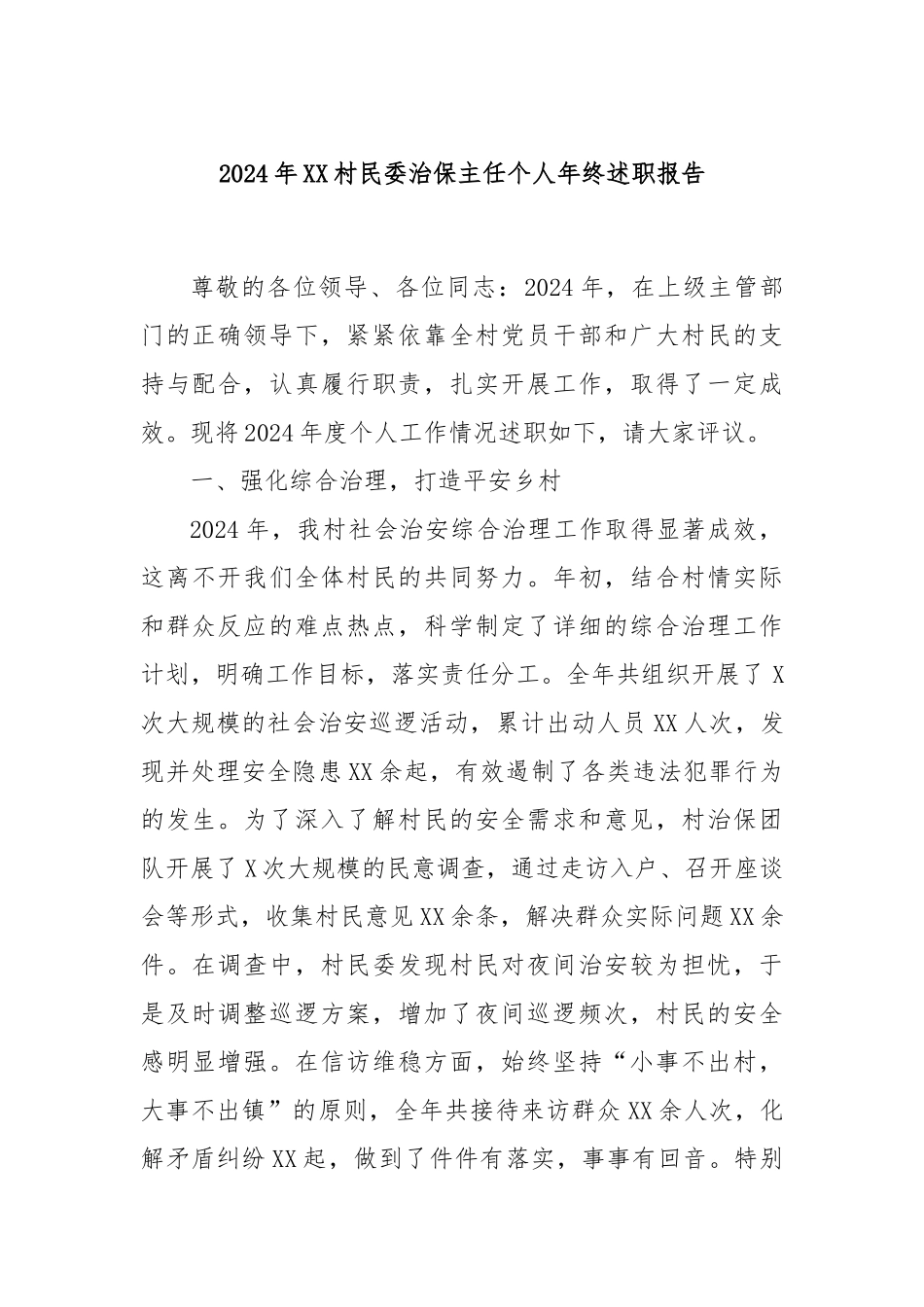 2024年XX村民委治保主任个人年终述职报告

尊敬的各位领导、各位同志：2024年，在上级主管部门的正确领导下，紧紧依靠全村党员干部和广大村民的支持与配合，认真履行职责，扎实开展工作，取得了一定成效。现将2024年度个人工作情况述职如下，请大家评议。

一、强化综合治理，打造平安乡村

2024年，我村社会治安综合治理工作取得显著成效，这离不开我们全体村民的共同努力。年初，结合村情实际和群众反应的难点热点，科学制定了详细的综合治理工作计划，明确工作目标，落实责任分工。全年共组织开展了X次大规模的社会治安巡逻活动，累计出动人员XX人次，发现并处理安全隐患XX余起，有效遏制了各类违法犯罪行为的发生。为了深入了解村民的安全需求和意见，村治保团队开展了X次大规模的民意调查，通过走访入户、召开座谈会等形式，收集村民意见XX余条，解决群众实际问题XX余件。在调查中，村民委发现村民对夜间治安较为担忧，于是及时调整巡逻方案，增加了夜间巡逻频次，村民的安全感明显增强。在信访维稳方面，始终坚持“小事不出村，大事不出镇”的原则，全年共接待来访群众XX余人次，化解矛盾纠纷XX起，做到了件件有落实，事事有回音。特别